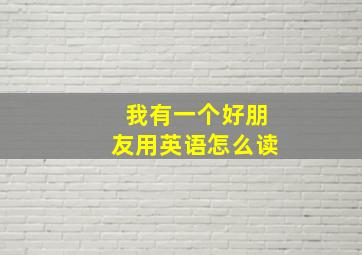 我有一个好朋友用英语怎么读